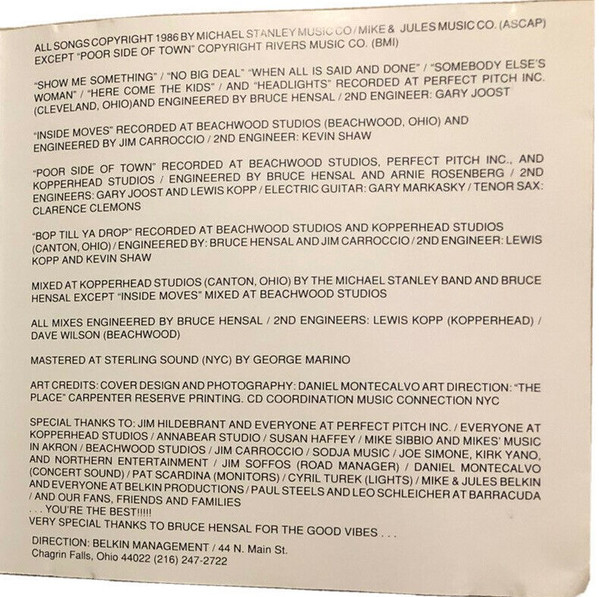 ALL SONGS COPYRIGHT 1986 BY MICHAEL STANLEY MUSIC CO / MIKE & JULES MUSIC CO. (ASCAP) EXCEPT "POOR SIDE OF TOWN" COPYRIGHT RIVERS MUSIC CO. (BMI)

"SHOW ME SOMETHING" / "NO BIG DEAL" "WHEN ALL IS SAID AND DONE" / "SOMEBODY ELSE'S WOMAN" / "HERE COME THE KIDS" / AND "HEADLIGHTS" RECORDED AT PERFECT PITCH INC. (CLEVELAND, OHIO)AND ENGINEERED BY BRUCE HENSAL / 2ND ENGINEER: GARY JOOST

"INSIDE MOVES" RECORDED AT BEACHWOOD STUDIOS (BEACHWOOD, OHIO) AND ENGINEERED BY JIM CARROCCIO / 2ND ENGINEER: KEVIN SHAW

"POOR SIDE OF TOWN" RECORDED AT BEACHWOOD STUDIOS, PERFECT PITCH INC., AND KOPPERHEAD STUDIOS / ENGINEERED BY BRUCE HENSAL AND ARNIE ROSENBERG / 2ND ENGINEERS: GARY JOOST AND LEWIS KOPP / ELECTRIC GUITAR: GARY MARKASKY / TENOR SAX: CLARENCE CLEMONS

"BOP TILL YA DROP" RECORDED AT BEACHWOOD STUDIOS AND KOPPERHEAD STUDIOS (CANTON, OHIO) / ENGINEERED BY: BRUCE HENSAL AND JIM CARROCCIO / 2ND ENGINEER: LEWIS KOPP AND KEVIN SHAW

MIXED AT KOPPERHEAD STUDIOS (CANTON, OHIO) BY THE MICHAEL STANLEY BAND AND BRUCE HENSAL EXCEPT "INSIDE MOVES" MIXED AT BEACHWOOD STUDIOS

ALL MIXES ENGINEERED BY BRUCE HENSAL / 2ND ENGINEERS: LEWIS KOPP (KOPPERHEAD) / DAVE WILSON (BEACHWOOD)

MASTERED AT STERLING SOUND (NYC) BY GEORGE MARINO

ART CREDITS: COVER DESIGN AND PHOTOGRAPHY: DANIEL MONTECALVO ART DIRECTION: "THE PLACE" CARPENTER RESERVE PRINTING. CD COORDINATION MUSIC CONNECTION NYC

SPECIAL THANKS TO: JIM HILDEBRANT AND EVERYONE AT PERFECT PITCH INC. / EVERYONE AT KOPPERHEAD STUDIOS / ANNABEAR STUDIO / SUSAN HAFFEY / MIKE SIBBIO AND MIKES' MUSIC IN AKRON / BEACHWOOD STUDIOS / JIM CARROCCIO / SODJA MUSIC / JOE SIMONE, KIRK YANO, AND NORTHERN ENTERTAINMENT / JIM SOFFOS (ROAD MANAGER) / DANIEL MONTECALVO (CONCERT SOUND) / PAT SCARDINA (MONITORS) / CYRIL TUREK (LIGHTS) / MIKE & JULES BELKIN AND EVERYONE AT BELKIN PRODUCTIONS / PAUL STEELS AND LEO SCHLEICHER AT BARRACUDA / AND OUR FANS, FRIENDS AND FAMILIES
. . . YOU'RE THE BEST!!!!!
VERY SPECIAL THANKS TO BRUCE HENSAL FOR THE GOOD VIBES . . .

DIRECTION: BELKIN MANAGEMENT / 44 N. Main St.
Chagrin Falls, Ohio 44022 (216) 247-2722